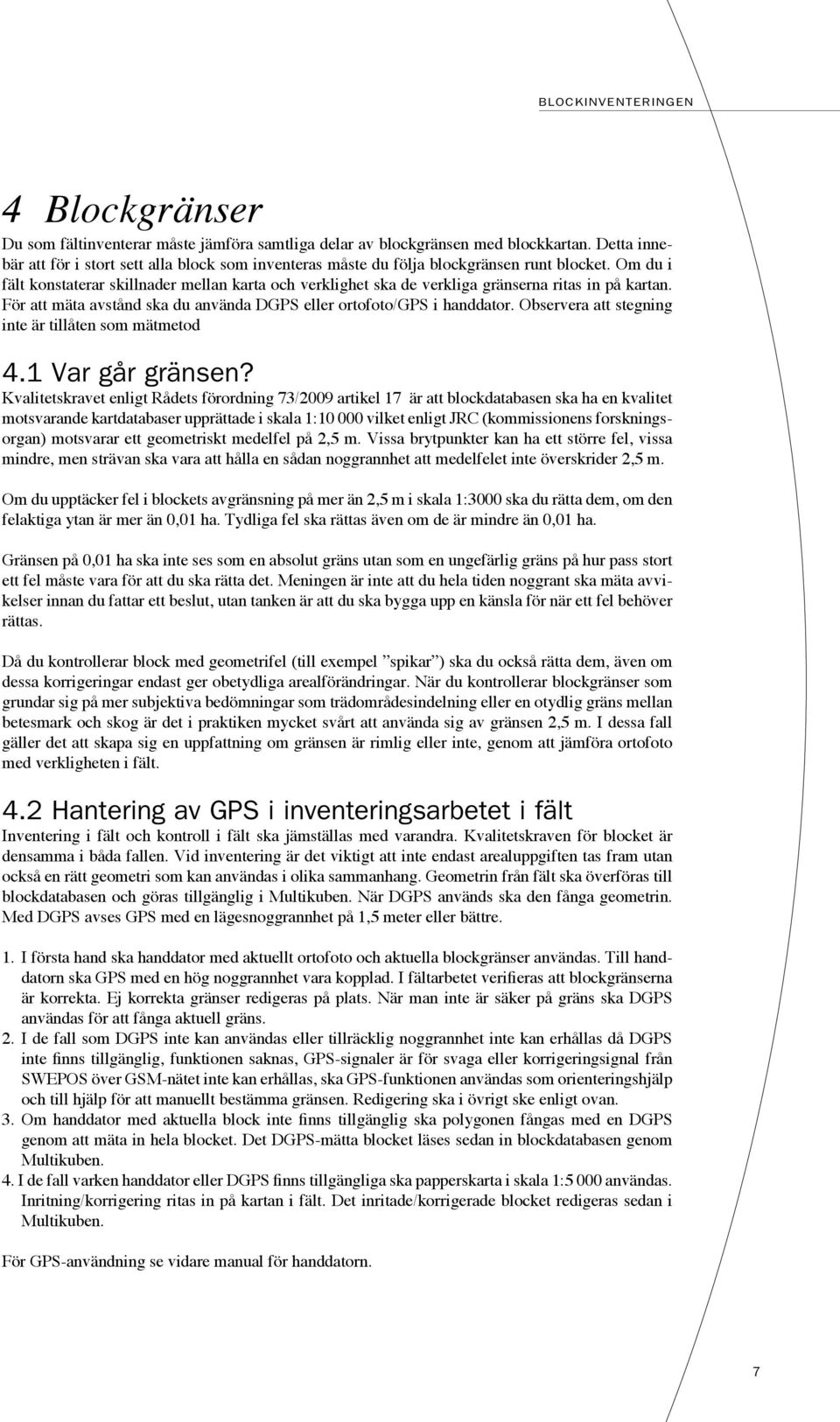 BLOCKINVENTERINGEN

4 Blockgränser

Du som fältinventerar måste jämföra samtliga delar av blockgränsen med blockkartan. Detta innebär att för i stort sett alla block som inventeras måste du följa blockgränsen runt blocket. Om du i fält konstaterar skillnader mellan karta och verklighet ska de verkliga gränserna ritas in på kartan. För att mäta avstånd ska du använda DGPS eller ortofoto/GPS i handdator. Observera att stegning inte är tillåten som mätmetod

4.1 Var går gränsen?

Kvalitetskravet enligt Rådets förordning 73/2009 artikel 17 är att blockdatabasen ska ha en kvalitet motsvarande kartdatabaser upprättade i skala 1:10 000 vilket enligt JRC (kommissionens forskningsorgan) motsvarar ett geometriskt medelfel på 2,5 m. Vissa brytpunkter kan ha ett större fel, vissa mindre, men strävan ska vara att hålla en sådan noggrannhet att medelfelet inte överskrider 2,5 m.

Om du upptäcker fel i blockets avgränsning på mer än 2,5 m i skala 1:3000 ska du rätta dem, om den felaktiga ytan är mer än 0,01 ha. Tydliga fel ska rättas även om de är mindre än 0,01 ha.

Gränsen på 0,01 ha ska inte ses som en absolut gräns utan som en ungefärlig gräns på hur pass stort ett fel måste vara för att du ska rätta det. Meningen är inte att du hela tiden noggrant ska mäta avvikelser innan du fattar ett beslut, utan tanken är att du ska bygga upp en känsla för när ett fel behöver rättas.

Då du kontrollerar block med geometrifel (till exempel ”spikar”) ska du också rätta dem, även om dessa korrigeringar endast ger obetydliga arealförändringar. När du kontrollerar blockgränser som grundar sig på mer subjektiva bedömningar som trädområdesindelning eller en otydlig gräns mellan betesmark och skog är det i praktiken mycket svårt att använda sig av gränsen 2,5 m. I dessa fall gäller det att skapa sig en uppfattning om gränsen är rimlig eller inte, genom att jämföra ortofoto med verkligheten i fält.

4.2 Hantering av GPS i inventeringsarbetet i fält

Inventering i fält och kontroll i fält ska jämställas med varandra. Kvalitetskraven för blocket är densamma i båda fallen. Vid inventering är det viktigt att inte endast arealuppgiften tas fram utan också en rätt geometri som kan användas i olika sammanhang. Geometrin från fält ska överföras till blockdatabasen och göras tillgänglig i Multikuben. När DGPS används ska den fånga geometrin. Med DGPS avses GPS med en lägesnoggrannhet på 1,5 meter eller bättre.

1. I första hand ska handdator med aktuellt ortofoto och aktuella blockgränser användas. Till handdatorn ska GPS med en hög noggrannhet vara kopplad. I fältarbetet verifieras att blockgränserna är korrekta. Ej korrekta gränser redigeras på plats. När man inte är säker på gräns ska DGPS användas för att fånga aktuell gräns.
2. I de fall som DGPS inte kan användas eller tillräcklig noggrannhet inte kan erhållas då DGPS inte finns tillgänglig, funktionen saknas, GPS-signaler är för svaga eller korrigeringsignal från SWEPOS över GSM-nätet inte kan erhållas, ska GPS-funktionen användas som orienteringshjälp och till hjälp för att manuellt bestämma gränsen. Redigering ska i övrigt ske enligt ovan.
3. Om handdator med aktuella block inte finns tillgänglig ska polygonen fångas med en DGPS genom att mäta in hela blocket. Det DGPS-mätta blocket läses sedan in blockdatabasen genom Multikuben.
4. I de fall varken handdator eller DGPS finns tillgängliga ska papperskarta i skala 1:5 000 användas. Inritning/korrigering ritas in på kartan i fält. Det inritade/korrigerade blocket redigeras sedan i Multikuben.

För GPS-användning se vidare manual för handdatorn.

7